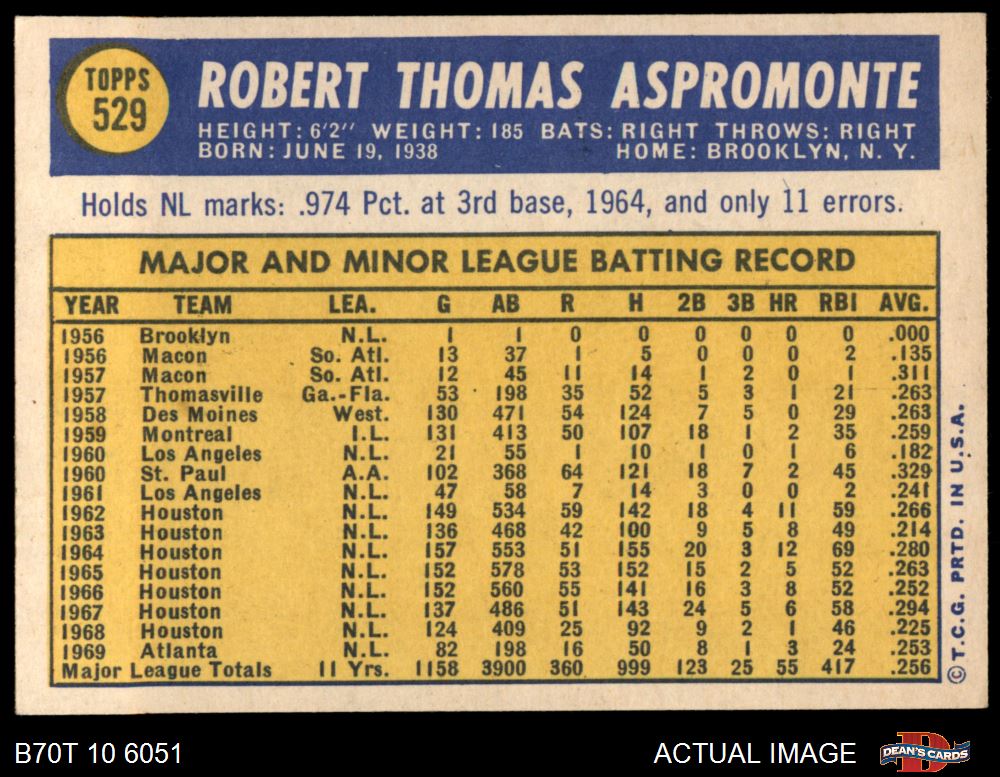 TOPPS
529

ROBERT THOMAS ASPROMONTE

HEIGHT: 6'2" WEIGHT: 185 BATS: RIGHT THROWS: RIGHT
BORN: JUNE 19, 1938 HOME: BROOKLYN, N. Y.

Holds NL marks: .974 Pct. at 3rd base, 1964, and only 11 errors.

MAJOR AND MINOR LEAGUE BATTING RECORD

| YEAR | TEAM | LEA. | G | AB | R | H | 2B | 3B | HR | RBI | AVG. |
|---|---|---|---|---|---|---|---|---|---|---|---|
| 1956 | Brooklyn | N.L. | 1 | 1 | 0 | 0 | 0 | 0 | 0 | 0 | .000 |
| 1956 | Macon | So. Atl. | 13 | 37 | 1 | 5 | 0 | 0 | 0 | 2 | .135 |
| 1957 | Macon | So. Atl. | 12 | 45 | 11 | 14 | 1 | 2 | 0 | 1 | .311 |
| 1957 | Thomasville | Ga.-Fla. | 53 | 198 | 35 | 52 | 5 | 3 | 1 | 21 | .263 |
| 1958 | Des Moines | West. | 130 | 471 | 54 | 124 | 7 | 5 | 0 | 29 | .263 |
| 1959 | Montreal | I.L. | 131 | 413 | 50 | 107 | 18 | 1 | 2 | 35 | .259 |
| 1960 | Los Angeles | N.L. | 21 | 55 | 1 | 10 | 1 | 0 | 1 | 6 | .182 |
| 1960 | St. Paul | A.A. | 102 | 368 | 64 | 121 | 18 | 7 | 2 | 45 | .329 |
| 1961 | Los Angeles | N.L. | 47 | 58 | 7 | 14 | 3 | 0 | 0 | 2 | .241 |
| 1962 | Houston | N.L. | 149 | 534 | 59 | 142 | 18 | 4 | 11 | 59 | .266 |
| 1963 | Houston | N.L. | 136 | 468 | 42 | 100 | 9 | 5 | 8 | 49 | .214 |
| 1964 | Houston | N.L. | 157 | 553 | 51 | 155 | 20 | 3 | 12 | 69 | .280 |
| 1965 | Houston | N.L. | 152 | 578 | 53 | 152 | 15 | 2 | 5 | 52 | .263 |
| 1966 | Houston | N.L. | 152 | 560 | 55 | 141 | 16 | 3 | 8 | 52 | .252 |
| 1967 | Houston | N.L. | 137 | 486 | 51 | 143 | 24 | 5 | 6 | 58 | .294 |
| 1968 | Houston | N.L. | 124 | 409 | 25 | 92 | 9 | 2 | 1 | 46 | .225 |
| 1969 | Atlanta | N.L. | 82 | 198 | 16 | 50 | 8 | 1 | 3 | 24 | .253 |
| Major League Totals |  | 11 Yrs. | 1158 | 3900 | 360 | 999 | 123 | 25 | 55 | 417 | .256 |

© T.C.G. PRTD. IN U.S.A.

B70T 10 6051

ACTUAL IMAGE

DEAN'S CARDS